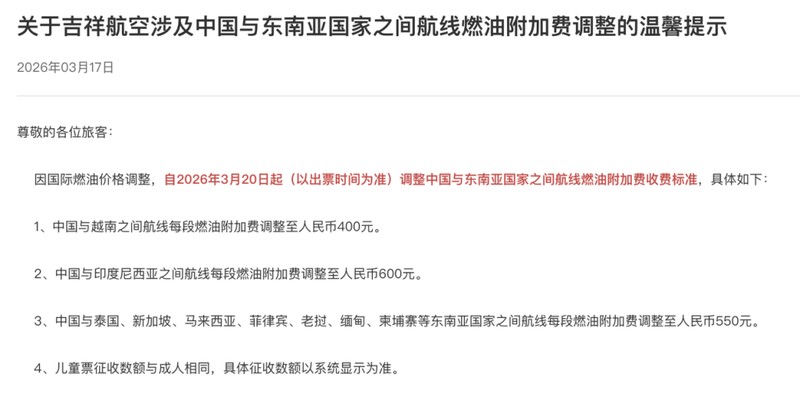 关于吉祥航空涉及中国与东南亚国家之间航线燃油附加费调整的温馨提示

2026年03月17日

尊敬的各位旅客：

因国际燃油价格调整，自2026年3月20日起（以出票时间为准）调整中国与东南亚国家之间航线燃油附加费收费标准，具体如下：

1、中国与越南之间航线每段燃油附加费调整至人民币400元。

2、中国与印度尼西亚之间航线每段燃油附加费调整至人民币600元。

3、中国与泰国、新加坡、马来西亚、菲律宾、老挝、缅甸、柬埔寨等东南亚国家之间航线每段燃油附加费调整至人民币550元。

4、儿童票征收数额与成人相同，具体征收数额以系统显示为准。